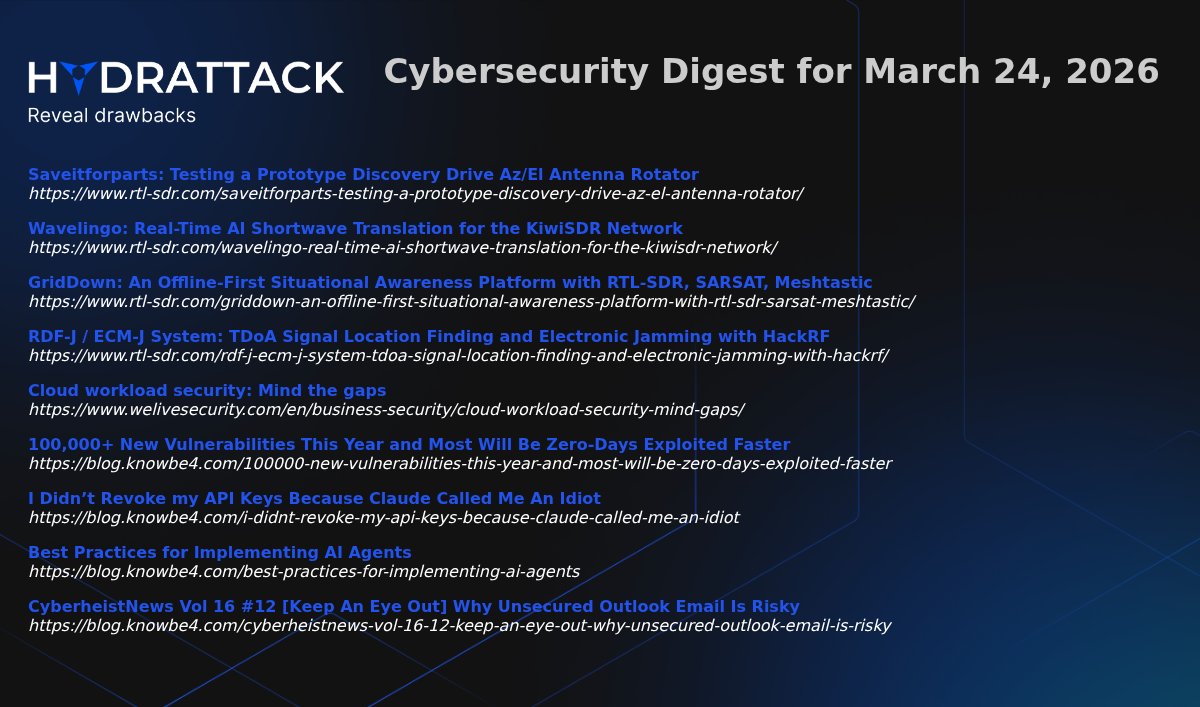 HYDRATTACK
Reveal drawbacks

Cybersecurity Digest for March 24, 2026

Saveitforparts: Testing a Prototype Discovery Drive Az/El Antenna Rotator
https://www.rtl-sdr.com/saveitforparts-testing-a-prototype-discovery-drive-az-el-antenna-rotator/

Wavelingo: Real-Time AI Shortwave Translation for the KiwiSDR Network
https://www.rtl-sdr.com/wavelingo-real-time-ai-shortwave-translation-for-the-kiwisdr-network/

GridDown: An Offline-First Situational Awareness Platform with RTL-SDR, SARSAT, Meshtastic
https://www.rtl-sdr.com/griddown-an-offline-first-situational-awareness-platform-with-rtl-sdr-sarsat-meshtastic/

RDF-J / ECM-J System: TDoA Signal Location Finding and Electronic Jamming with HackRF
https://www.rtl-sdr.com/rdf-j-ecm-j-system-tdoa-signal-location-finding-and-electronic-jamming-with-hackrf/

Cloud workload security: Mind the gaps
https://www.welivesecurity.com/en/business-security/cloud-workload-security-mind-gaps/

100,000+ New Vulnerabilities This Year and Most Will Be Zero-Days Exploited Faster
https://blog.knowbe4.com/100000-new-vulnerabilities-this-year-and-most-will-be-zero-days-exploited-faster

I Didn’t Revoke my API Keys Because Claude Called Me An Idiot
https://blog.knowbe4.com/i-didnt-revoke-my-api-keys-because-claude-called-me-an-idiot

Best Practices for Implementing AI Agents
https://blog.knowbe4.com/best-practices-for-implementing-ai-agents

CyberheistNews Vol 16 #12 [Keep An Eye Out] Why Unsecured Outlook Email Is Risky
https://blog.knowbe4.com/cyberheistnews-vol-16-12-keep-an-eye-out-why-unsecured-outlook-email-is-risky